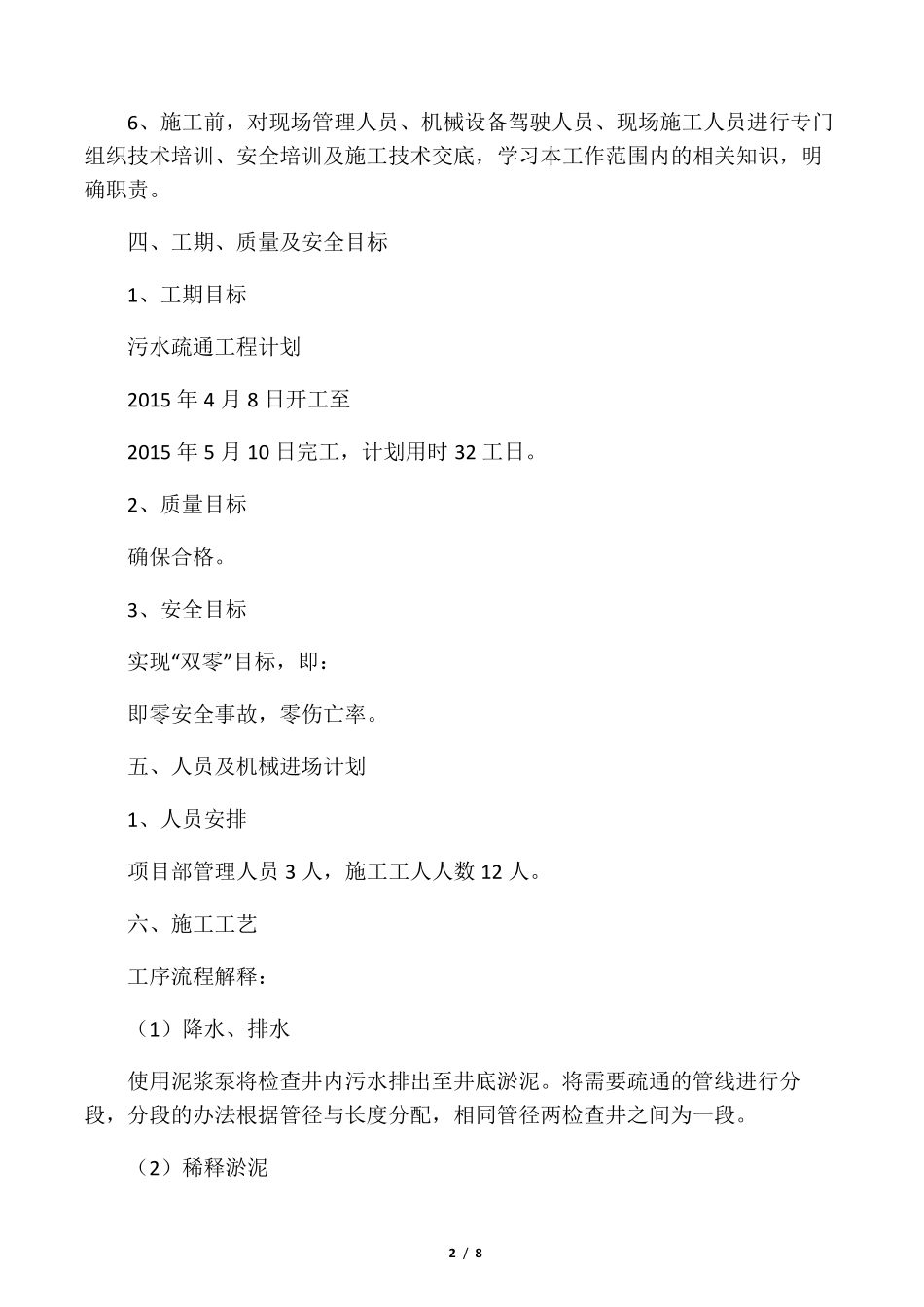 6、施工前，对现场管理人员、机械设备驾驶人员、现场施工人员进行专门组织技术培训、安全培训及施工技术交底，学习本工作范围内的相关知识，明确职责。

四、工期、质量及安全目标

1、工期目标

污水疏通工程计划

2015 年 4 月 8 日开工至

2015 年 5 月 10 日完工，计划用时 32 工日。

2、质量目标

确保合格。

3、安全目标

实现“双零”目标，即：

即零安全事故，零伤亡率。

五、人员及机械进场计划

1、人员安排

项目部管理人员 3 人，施工工人人数 12 人。

六、施工工艺

工序流程解释：

（1）降水、排水

使用泥浆泵将检查井内污水排出至井底淤泥。将需要疏通的管线进行分段，分段的办法根据管径与长度分配，相同管径两检查井之间为一段。

（2）稀释淤泥

2 / 8